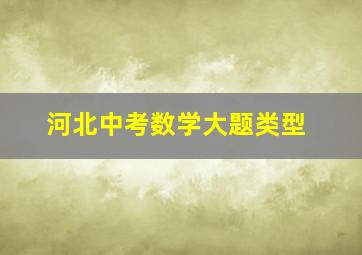 河北中考数学大题类型